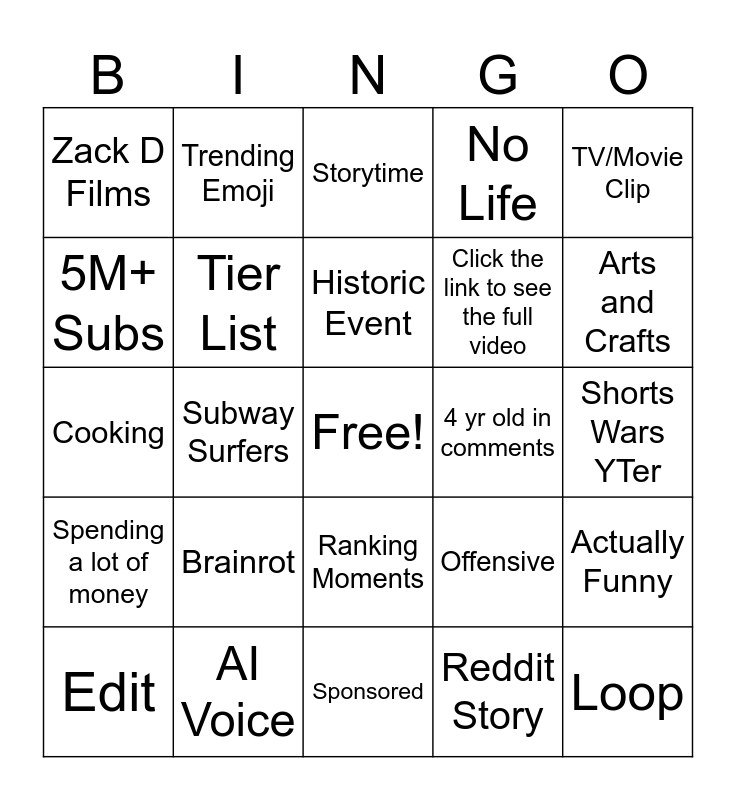 | B | I | N | G | O |
|---|---|---|---|---|
| Zack D Films | Trending Emoji | Storytime | No Life | TV/Movie Clip |
| 5M+ Subs | Tier List | Historic Event | Click the link to see the full video | Arts and Crafts |
| Cooking | Subway Surfers | Free! | 4 yr old in comments | Shorts Wars YTer |
| Spending a lot of money | Brainrot | Ranking Moments | Offensive | Actually Funny |
| Edit | AI Voice | Sponsored | Reddit Story | Loop |